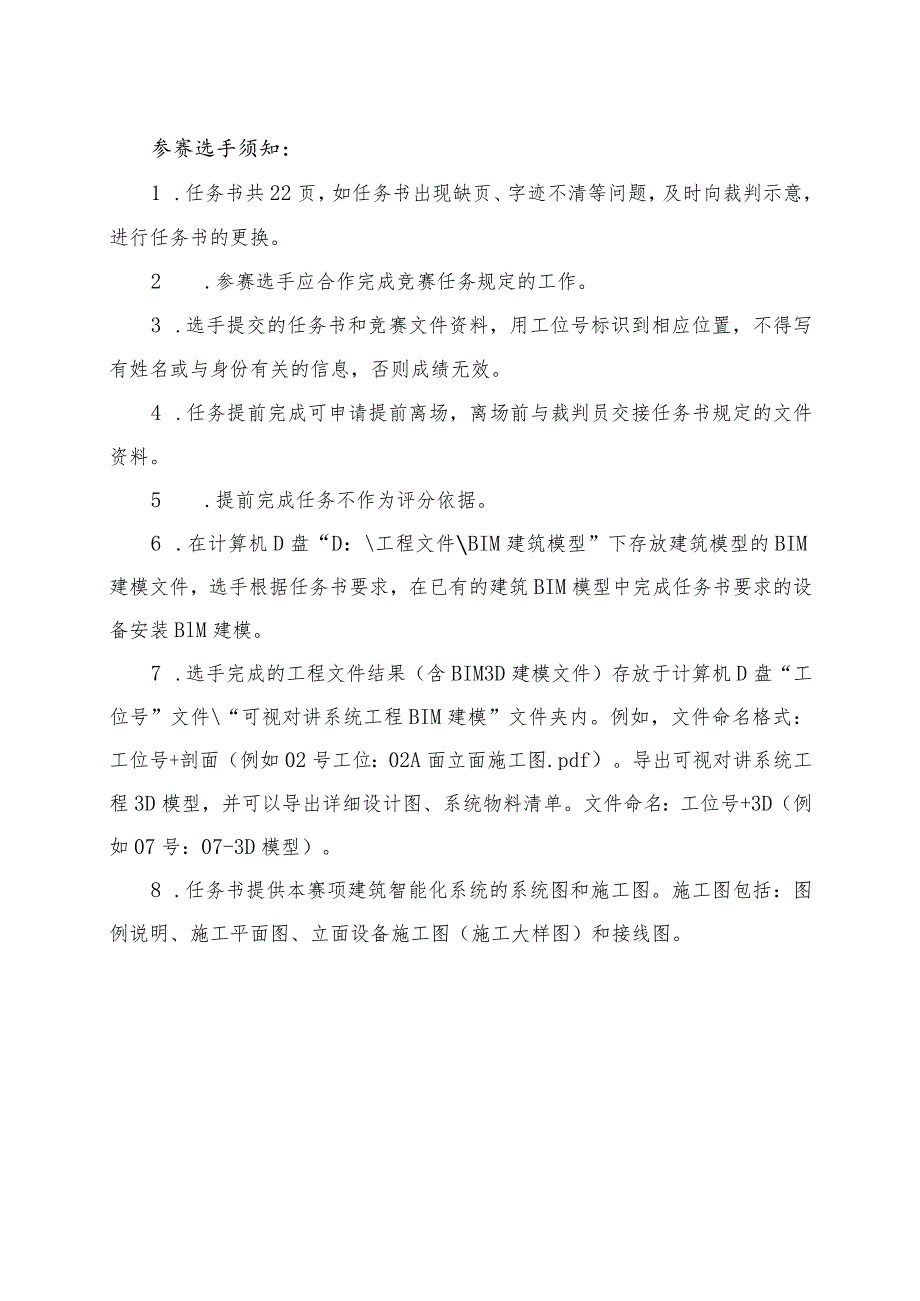 参赛选手须知：

1．任务书共22页，如任务书出现缺页、字迹不清等问题，及时向裁判示意，进行任务书的更换。

2　．参赛选手应合作完成竞赛任务规定的工作。

3．选手提交的任务书和竞赛文件资料，用工位号标识到相应位置，不得写有姓名或与身份有关的信息，否则成绩无效。

4．任务提前完成可申请提前离场，离场前与裁判员交接任务书规定的文件资料。

5　．提前完成任务不作为评分依据。

6．在计算机D盘“D：\工程文件\BIM建筑模型”下存放建筑模型的BIM建模文件，选手根据任务书要求，在已有的建筑BIM模型中完成任务书要求的设备安装BIM建模。

7．选手完成的工程文件结果（含BIM3D建模文件）存放于计算机D盘“工位号”文件\“可视对讲系统工程BIM建模”文件夹内。例如，文件命名格式：工位号+剖面（例如02号工位：02A面立面施工图.pdf）。导出可视对讲系统工程3D模型，并可以导出详细设计图、系统物料清单。文件命名：工位号+3D（例如07号：07-3D模型）。

8．任务书提供本赛项建筑智能化系统的系统图和施工图。施工图包括：图例说明、施工平面图、立面设备施工图（施工大样图）和接线图。